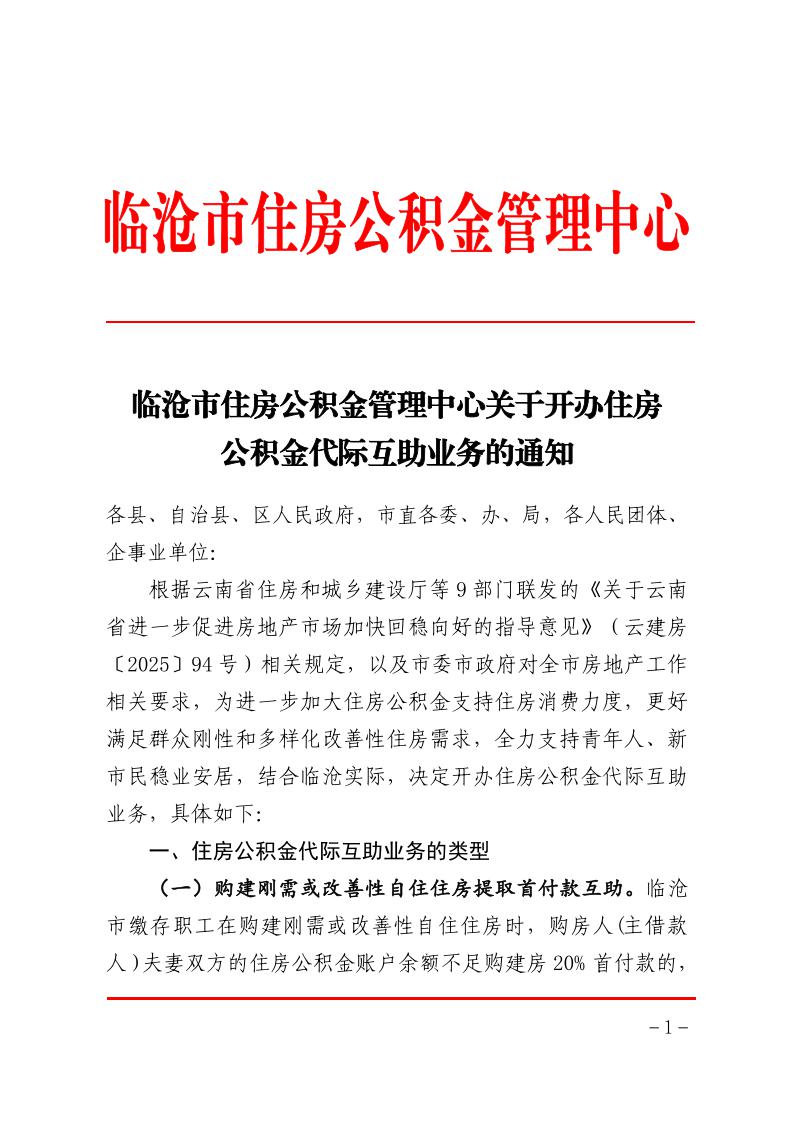 临沧市住房公积金管理中心

临沧市住房公积金管理中心关于开办住房公积金代际互助业务的通知

各县、自治县、区人民政府，市直各委、办、局，各人民团体、企事业单位:

根据云南省住房和城乡建设厅等9部门联发的《关于云南省进一步促进房地产市场加快回稳向好的指导意见》（云建房〔2025〕94号）相关规定，以及市委市政府对全市房地产工作相关要求，为进一步加大住房公积金支持住房消费力度，更好满足群众刚性和多样化改善性住房需求，全力支持青年人、新市民稳业安居，结合临沧实际，决定开办住房公积金代际互助业务，具体如下:

一、住房公积金代际互助业务的类型

（一）购建刚需或改善性自住住房提取首付款互助。临沧市缴存职工在购建刚需或改善性自住住房时，购房人(主借款人)夫妻双方的住房公积金账户余额不足购建房20%首付款的，

-1-